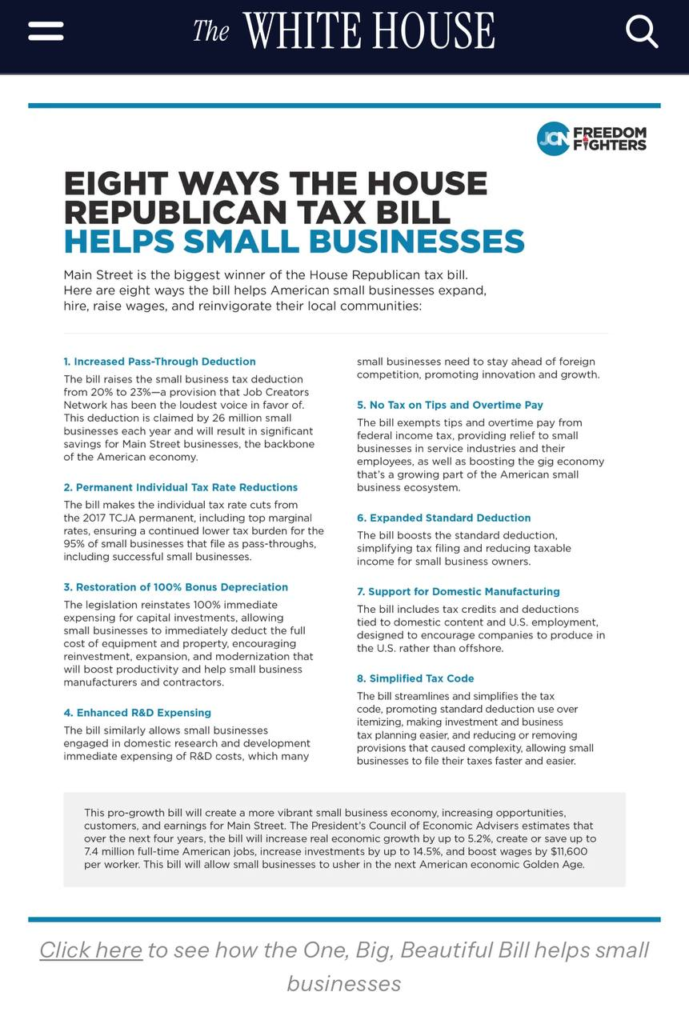 The WHITE HOUSE

JCN FREEDOM FIGHTERS

EIGHT WAYS THE HOUSE REPUBLICAN TAX BILL HELPS SMALL BUSINESSES

Main Street is the biggest winner of the House Republican tax bill. Here are eight ways the bill helps American small businesses expand, hire, raise wages, and reinvigorate their local communities:

1. Increased Pass-Through Deduction

The bill raises the small business tax deduction from 20% to 23%—a provision that Job Creators Network has been the loudest voice in favor of. This deduction is claimed by 26 million small businesses each year and will result in significant savings for Main Street businesses, the backbone of the American economy.

2. Permanent Individual Tax Rate Reductions

The bill makes the individual tax rate cuts from the 2017 TCJA permanent, including top marginal rates, ensuring a continued lower tax burden for the 95% of small businesses that file as pass-throughs, including successful small businesses.

3. Restoration of 100% Bonus Depreciation

The legislation reinstates 100% immediate expensing for capital investments, allowing small businesses to immediately deduct the full cost of equipment and property, encouraging reinvestment, expansion, and modernization that will boost productivity and help small business manufacturers and contractors.

4. Enhanced R&D Expensing

The bill similarly allows small businesses engaged in domestic research and development immediate expensing of R&D costs, which many small businesses need to stay ahead of foreign competition, promoting innovation and growth.

5. No Tax on Tips and Overtime Pay

The bill exempts tips and overtime pay from federal income tax, providing relief to small businesses in service industries and their employees, as well as boosting the gig economy that's a growing part of the American small business ecosystem.

6. Expanded Standard Deduction

The bill boosts the standard deduction, simplifying tax filing and reducing taxable income for small business owners.

7. Support for Domestic Manufacturing

The bill includes tax credits and deductions tied to domestic content and U.S. employment, designed to encourage companies to produce in the U.S. rather than offshore.

8. Simplified Tax Code

The bill streamlines and simplifies the tax code, promoting standard deduction use over itemizing, making investment and business tax planning easier, and reducing or removing provisions that caused complexity, allowing small businesses to file their taxes faster and easier.

This pro-growth bill will create a more vibrant small business economy, increasing opportunities, customers, and earnings for Main Street. The President's Council of Economic Advisers estimates that over the next four years, the bill will increase real economic growth by up to 5.2%, create or save up to 7.4 million full-time American jobs, increase investments by up to 14.5%, and boost wages by $11,600 per worker. This bill will allow small businesses to usher in the next American economic Golden Age.

Click here to see how the One, Big, Beautiful Bill helps small businesses